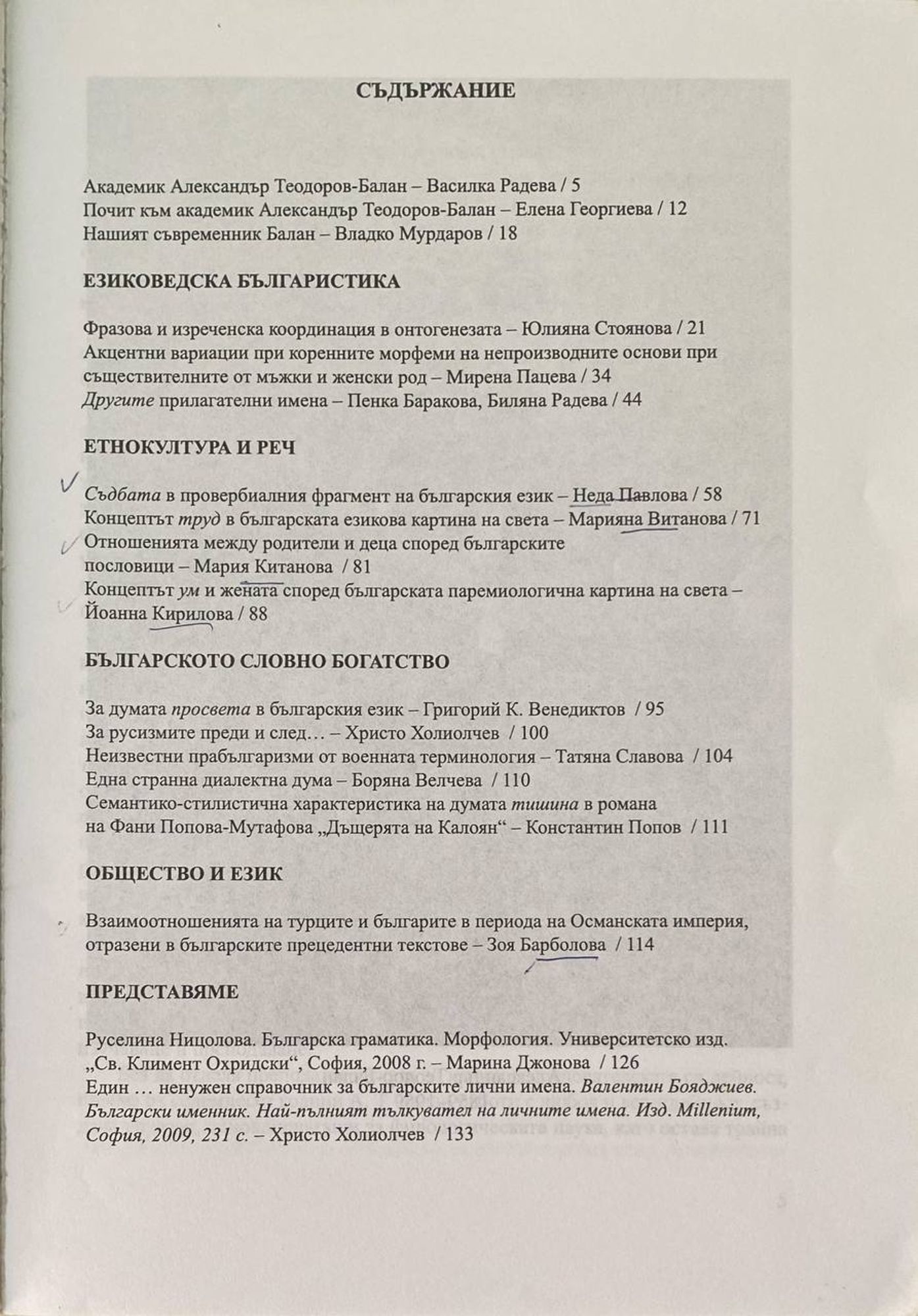 СЪДЪРЖАНИЕ

Академик Александър Теодоров-Балан – Василка Радева / 5
Почит към академик Александър Теодоров-Балан – Елена Георгиева / 12
Нашият съвременник Балан – Владко Мурдаров / 18

ЕЗИКОВЕДСКА БЪЛГАРИСТИКА

Фразова и изреченска координация в онтогенезата – Юлияна Стоянова / 21
Акцентни вариации при коренните морфеми на непроизводните основи при съществителните от мъжки и женски род – Мирена Пацева / 34
Другите прилагателни имена – Пенка Баракова, Биляна Радева / 44

ЕТНОКУЛТУРА И РЕЧ

Съдбата в провербиалния фрагмент на българския език – Неда Павлова / 58
Концептът труд в българската езикова картина на света – Марияна Витанова / 71
Отношенията между родители и деца според българските пословици – Мария Китанова / 81
Концептът ум и жената според българската паремиологична картина на света – Йоанна Кирилова / 88

БЪЛГАРСКОТО СЛОВНО БОГАТСТВО

За думата просвета в българския език – Григорий К. Венедиктов / 95
За русизмите преди и след… – Христо Холиолчев / 100
Неизвестни прабългаризми от военната терминология – Татяна Славова / 104
Една странна диалектна дума – Боряна Велчева / 110
Семантико-стилистична характеристика на думата тишина в романа на Фани Попова-Мутафова „Дъщерята на Калоян“ – Константин Попов / 111

ОБЩЕСТВО И ЕЗИК

Взаимоотношенията на турците и българите в периода на Османската империя, отразени в българските прецедентни текстове – Зоя Барболова / 114

ПРЕДСТАВЯМЕ

Руселина Ницолова. Българска граматика. Морфология. Университетско изд. „Св. Климент Охридски“, София, 2008 г. – Марина Джонова / 126
Един … ненужен справочник за българските лични имена. Валентин Бояджиев. Български именник. Най-пълният тълкувател на личните имена. Изд. Millenium, София, 2009, 231 с. – Христо Холиолчев / 133